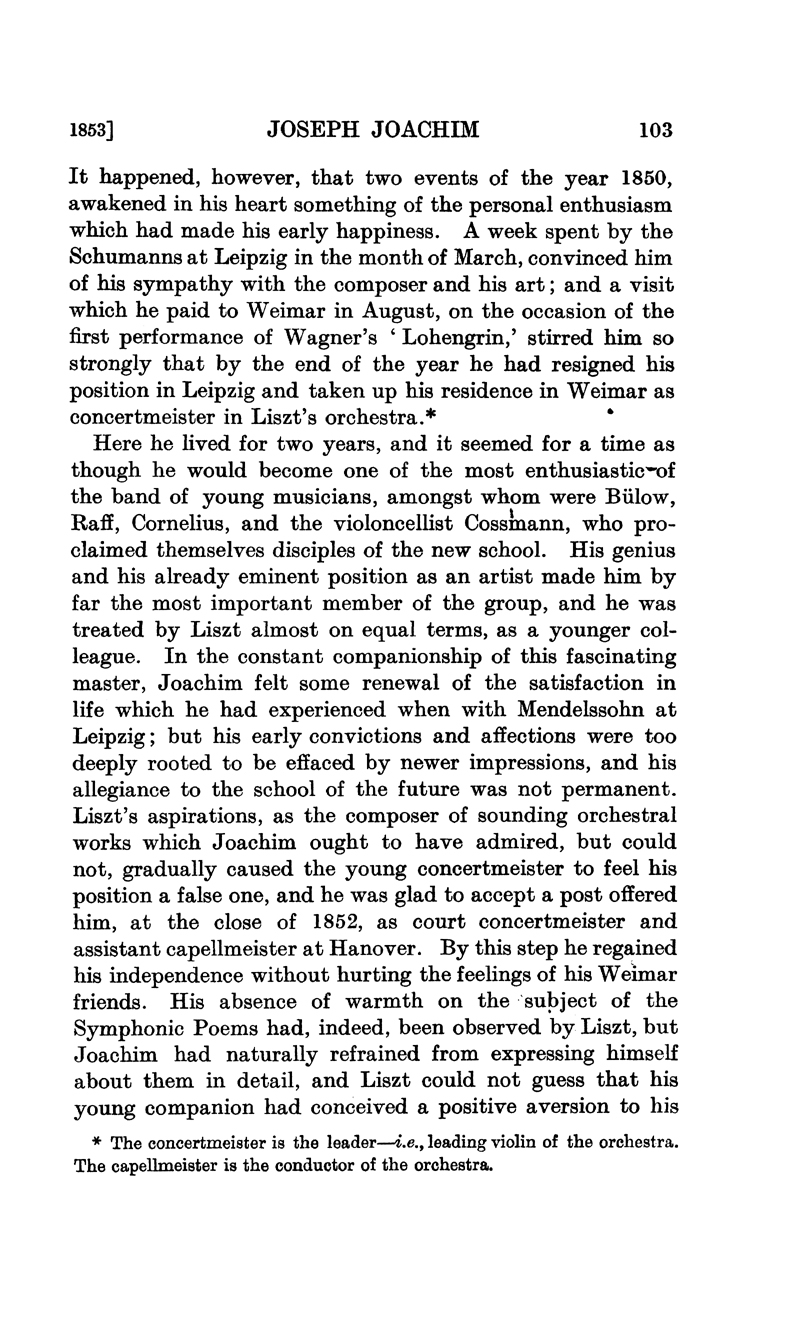 1853] JOSEPH JOACHIM 103

It happened, however, that two events of the year 1850, awakened in his heart something of the personal enthusiasm which had made his early happiness. A week spent by the Schumanns at Leipzig in the month of March, convinced him of his sympathy with the composer and his art; and a visit which he paid to Weimar in August, on the occasion of the first performance of Wagner's 'Lohengrin,' stirred him so strongly that by the end of the year he had resigned his position in Leipzig and taken up his residence in Weimar as concertmeister in Liszt's orchestra.*

Here he lived for two years, and it seemed for a time as though he would become one of the most enthusiastic of the band of young musicians, amongst whom were Bülow, Raff, Cornelius, and the violoncellist Cossmann, who proclaimed themselves disciples of the new school. His genius and his already eminent position as an artist made him by far the most important member of the group, and he was treated by Liszt almost on equal terms, as a younger colleague. In the constant companionship of this fascinating master, Joachim felt some renewal of the satisfaction in life which he had experienced when with Mendelssohn at Leipzig; but his early convictions and affections were too deeply rooted to be effaced by newer impressions, and his allegiance to the school of the future was not permanent. Liszt's aspirations, as the composer of sounding orchestral works which Joachim ought to have admired, but could not, gradually caused the young concertmeister to feel his position a false one, and he was glad to accept a post offered him, at the close of 1852, as court concertmeister and assistant capellmeister at Hanover. By this step he regained his independence without hurting the feelings of his Weimar friends. His absence of warmth on the subject of the Symphonic Poems had, indeed, been observed by Liszt, but Joachim had naturally refrained from expressing himself about them in detail, and Liszt could not guess that his young companion had conceived a positive aversion to his

* The concertmeister is the leader—i.e., leading violin of the orchestra. The capellmeister is the conductor of the orchestra.